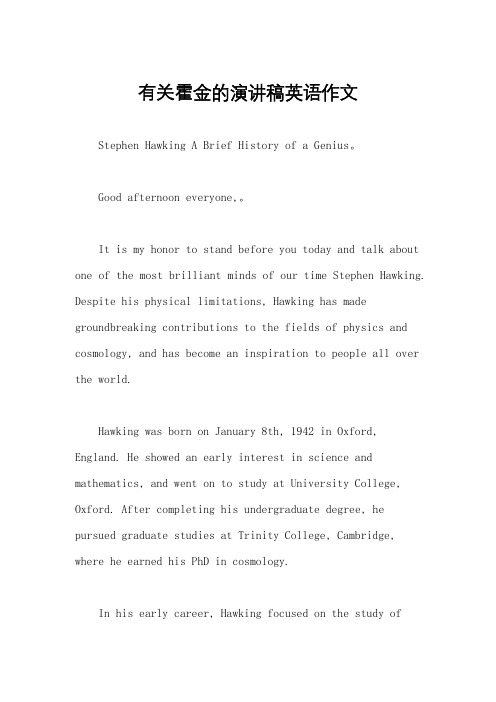 有关霍金的演讲稿英语作文

Stephen Hawking A Brief History of a Genius。

Good afternoon everyone,。

It is my honor to stand before you today and talk about one of the most brilliant minds of our time Stephen Hawking. Despite his physical limitations, Hawking has made groundbreaking contributions to the fields of physics and cosmology, and has become an inspiration to people all over the world.

Hawking was born on January 8th, 1942 in Oxford, England. He showed an early interest in science and mathematics, and went on to study at University College, Oxford. After completing his undergraduate degree, he pursued graduate studies at Trinity College, Cambridge, where he earned his PhD in cosmology.

In his early career, Hawking focused on the study of